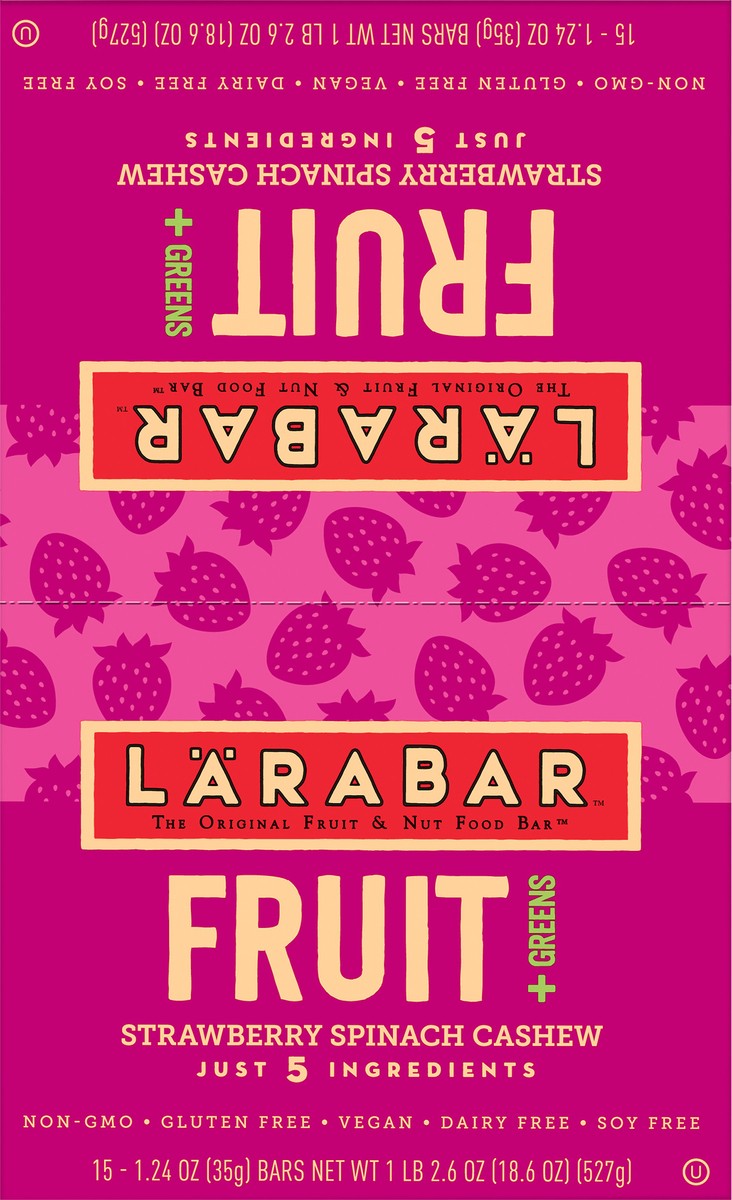 Ⓤ 15 - 1.24 OZ (35g) BARS NET WT 1 LB 2.6 OZ (18.6 OZ) (527g)

NON-GMO • GLUTEN FREE • VEGAN • DAIRY FREE • SOY FREE

STRAWBERRY SPINACH CASHEW
JUST 5 INGREDIENTS

FRUIT + GREENS

LÄRABAR™
THE ORIGINAL FRUIT & NUT FOOD BAR™

LÄRABAR™
THE ORIGINAL FRUIT & NUT FOOD BAR™

FRUIT + GREENS

STRAWBERRY SPINACH CASHEW
JUST 5 INGREDIENTS

NON-GMO • GLUTEN FREE • VEGAN • DAIRY FREE • SOY FREE

15 - 1.24 OZ (35g) BARS NET WT 1 LB 2.6 OZ (18.6 OZ) (527g) Ⓤ